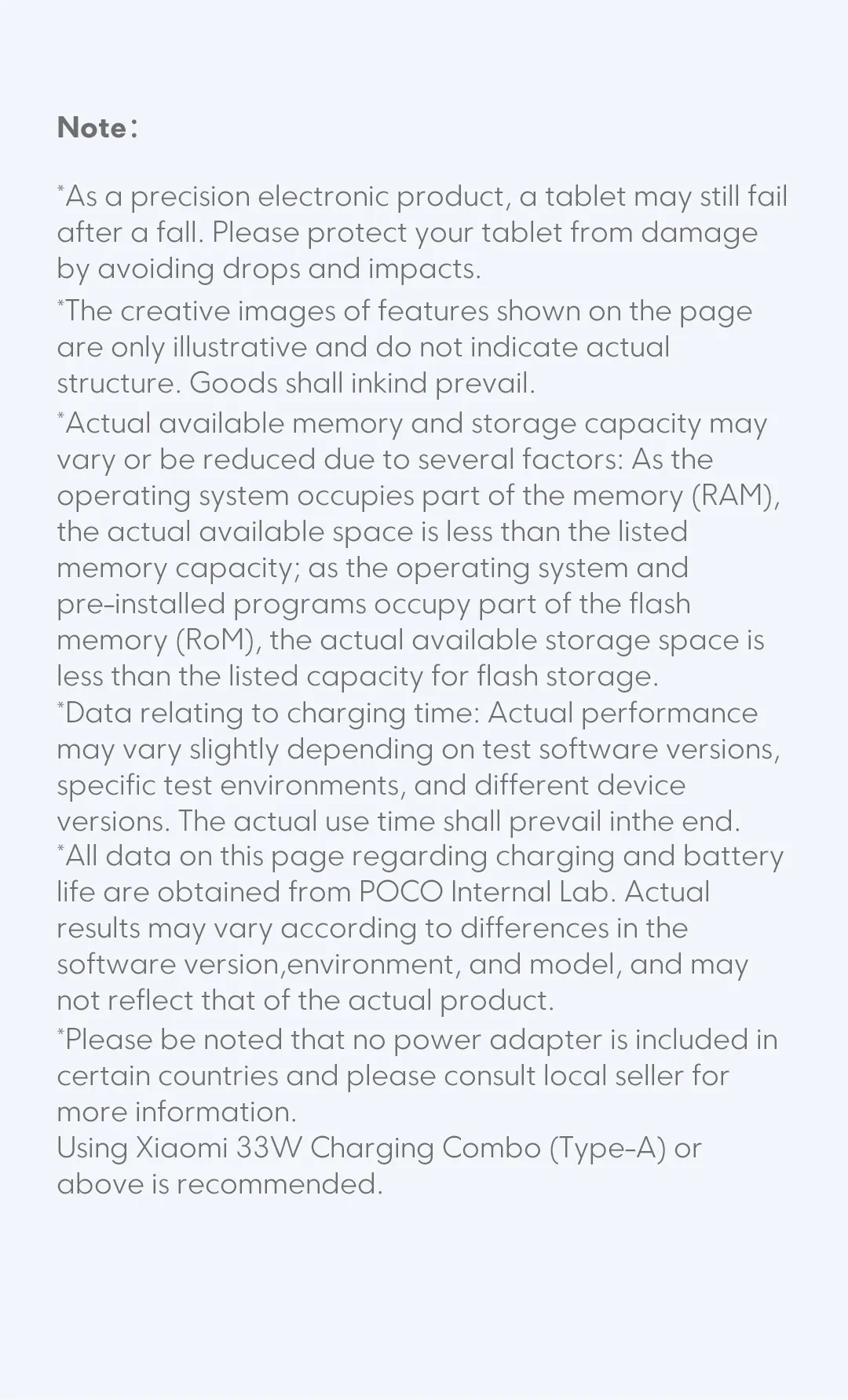 Note：

*As a precision electronic product, a tablet may still fail after a fall. Please protect your tablet from damage by avoiding drops and impacts.
*The creative images of features shown on the page are only illustrative and do not indicate actual structure. Goods shall inkind prevail.
*Actual available memory and storage capacity may vary or be reduced due to several factors: As the operating system occupies part of the memory (RAM), the actual available space is less than the listed memory capacity; as the operating system and pre-installed programs occupy part of the flash memory (RoM), the actual available storage space is less than the listed capacity for flash storage.
*Data relating to charging time: Actual performance may vary slightly depending on test software versions, specific test environments, and different device versions. The actual use time shall prevail inthe end.
*All data on this page regarding charging and battery life are obtained from POCO Internal Lab. Actual results may vary according to differences in the software version,environment, and model, and may not reflect that of the actual product.
*Please be noted that no power adapter is included in certain countries and please consult local seller for more information.
Using Xiaomi 33W Charging Combo (Type-A) or above is recommended.